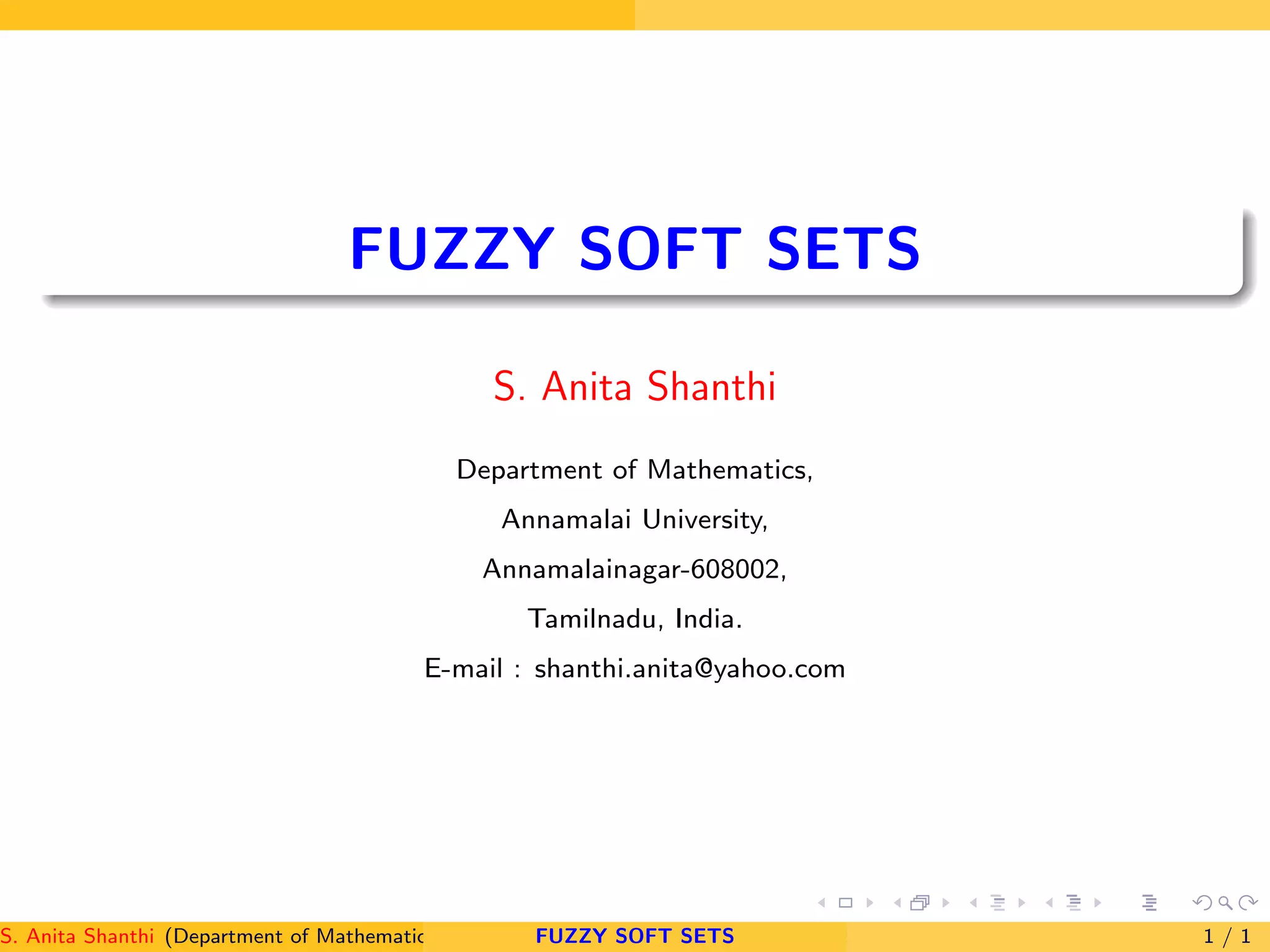 FUZZY SOFT SETS

S. Anita Shanthi

Department of Mathematics,

Annamalai University,

Annamalainagar-608002,

Tamilnadu, India.

E-mail : shanthi.anita@yahoo.com

S. Anita Shanthi (Department of Mathematic FUZZY SOFT SETS 1 / 1